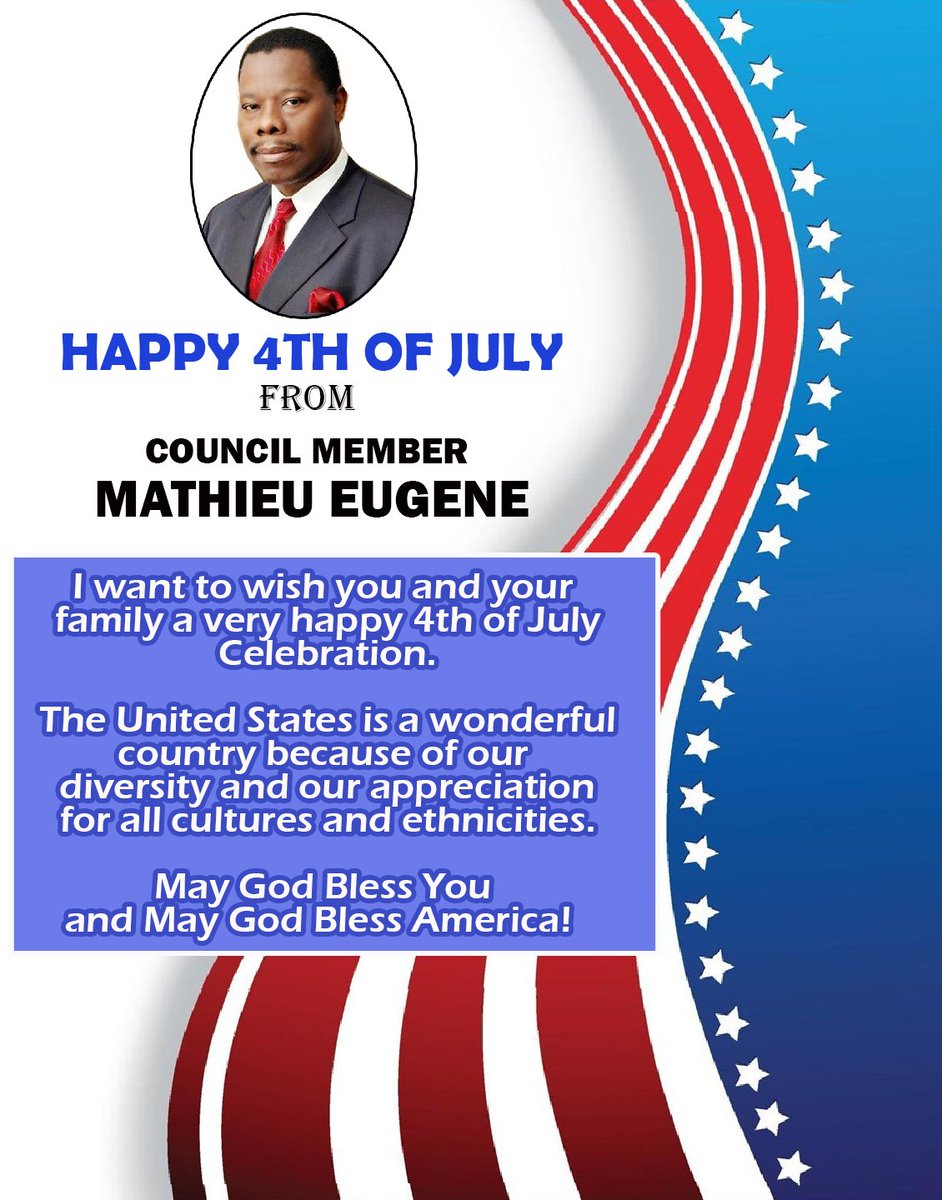 HAPPY 4TH OF JULY
FROM

COUNCIL MEMBER
MATHIEU EUGENE

I want to wish you and your family a very happy 4th of July Celebration.

The United States is a wonderful country because of our diversity and our appreciation for all cultures and ethnicities.

May God Bless You and May God Bless America!